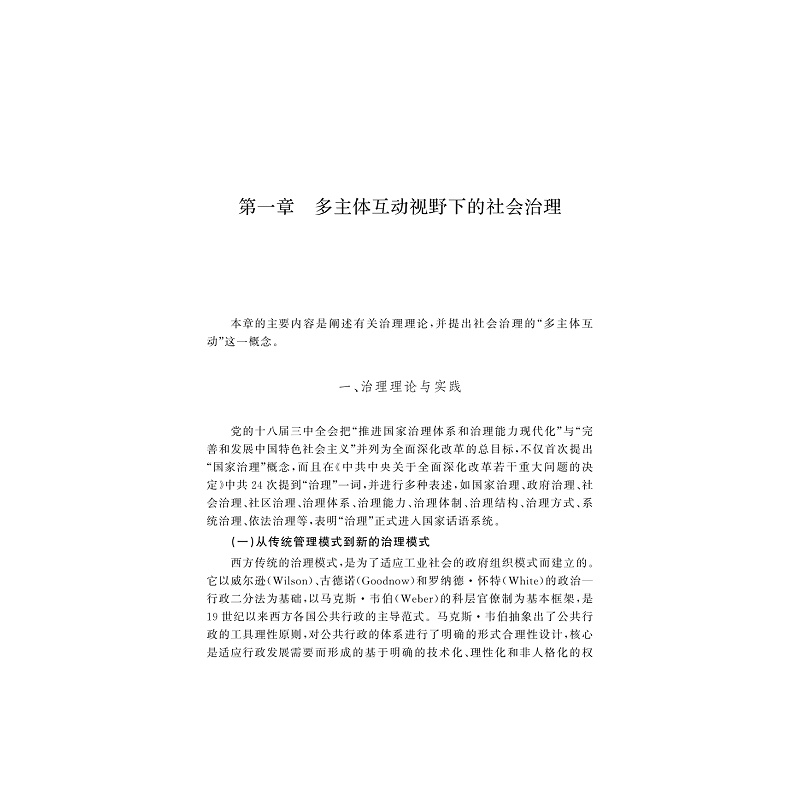 第一章　多主体互动视野下的社会治理

本章的主要内容是阐述有关治理理论，并提出社会治理的“多主体互动”这一概念。

一、治理理论与实践

党的十八届三中全会把“推进国家治理体系和治理能力现代化”与“完善和发展中国特色社会主义”并列为全面深化改革的总目标，不仅首次提出“国家治理”概念，而且在《中共中央关于全面深化改革若干重大问题的决定》中共24次提到“治理”一词，并进行多种表述，如国家治理、政府治理、社会治理、社区治理、治理体系、治理能力、治理体制、治理结构、治理方式、系统治理、依法治理等，表明“治理”正式进入国家话语系统。

(一)从传统管理模式到新的治理模式

西方传统的治理模式，是为了适应工业社会的政府组织模式而建立的。它以威尔逊(Wilson)、古德诺(Goodnow)和罗纳德·怀特(White)的政治—行政二分法为基础，以马克斯·韦伯(Weber)的科层官僚制为基本框架，是19世纪以来西方各国公共行政的主导范式。马克斯·韦伯抽象出了公共行政的工具理性原则，对公共行政的体系进行了明确的形式合理性设计，核心是适应行政发展需要而形成的基于明确的技术化、理性化和非人格化的权